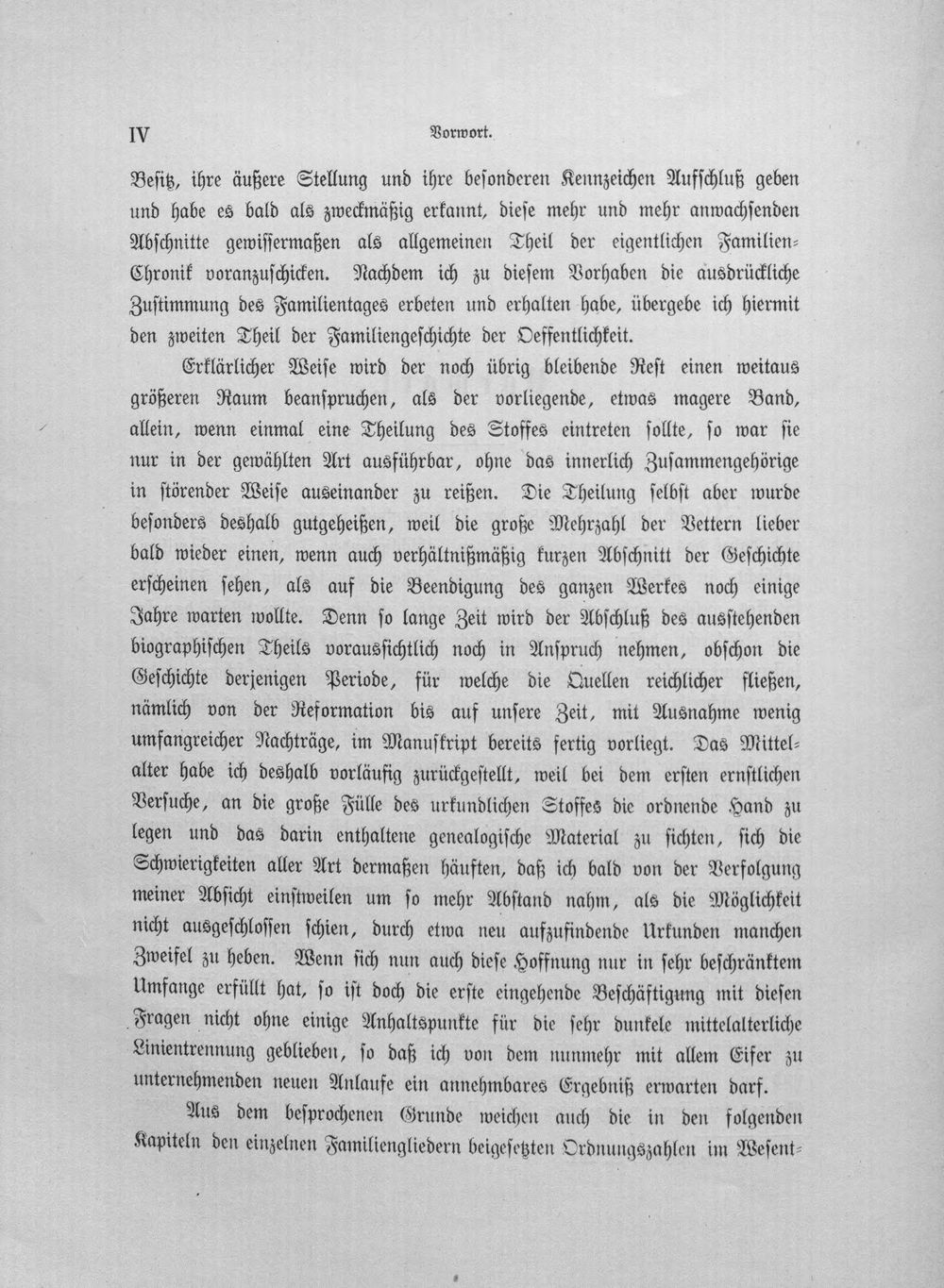 IV Vorwort.

Besitz, ihre äußere Stellung und ihre besonderen Kennzeichen Aufschluß geben und habe es bald als zweckmäßig erkannt, diese mehr und mehr anwachsenden Abschnitte gewissermaßen als allgemeinen Theil der eigentlichen Familien-Chronik voranzuschicken. Nachdem ich zu diesem Vorhaben die ausdrückliche Zustimmung des Familientages erbeten und erhalten habe, übergebe ich hiermit den zweiten Theil der Familiengeschichte der Oeffentlichkeit.

Erklärlicher Weise wird der noch übrig bleibende Rest einen weitaus größeren Raum beanspruchen, als der vorliegende, etwas magere Band, allein, wenn einmal eine Theilung des Stoffes eintreten sollte, so war sie nur in der gewählten Art ausführbar, ohne das innerlich Zusammengehörige in störender Weise auseinander zu reißen. Die Theilung selbst aber wurde besonders deshalb gutgeheißen, weil die große Mehrzahl der Vettern lieber bald wieder einen, wenn auch verhältnißmäßig kurzen Abschnitt der Geschichte erscheinen sehen, als auf die Beendigung des ganzen Werkes noch einige Jahre warten wollte. Denn so lange Zeit wird der Abschluß des ausstehenden biographischen Theils voraussichtlich noch in Anspruch nehmen, obschon die Geschichte derjenigen Periode, für welche die Quellen reichlicher fließen, nämlich von der Reformation bis auf unsere Zeit, mit Ausnahme wenig umfangreicher Nachträge, im Manuskript bereits fertig vorliegt. Das Mittelalter habe ich deshalb vorläufig zurückgestellt, weil bei dem ersten ernstlichen Versuche, an die große Fülle des urkundlichen Stoffes die ordnende Hand zu legen und das darin enthaltene genealogische Material zu sichten, sich die Schwierigkeiten aller Art dermaßen häuften, daß ich bald von der Verfolgung meiner Absicht einstweilen um so mehr Abstand nahm, als die Möglichkeit nicht ausgeschlossen schien, durch etwa neu aufzufindende Urkunden manchen Zweifel zu heben. Wenn sich nun auch diese Hoffnung nur in sehr beschränktem Umfange erfüllt hat, so ist doch die erste eingehende Beschäftigung mit diesen Fragen nicht ohne einige Anhaltspunkte für die sehr dunkele mittelalterliche Linientrennung geblieben, so daß ich von dem nunmehr mit allem Eifer zu unternehmenden neuen Anlaufe ein annehmbares Ergebniß erwarten darf.

Aus dem besprochenen Grunde weichen auch die in den folgenden Kapiteln den einzelnen Familiengliedern beigesetzten Ordnungszahlen im Wesent-